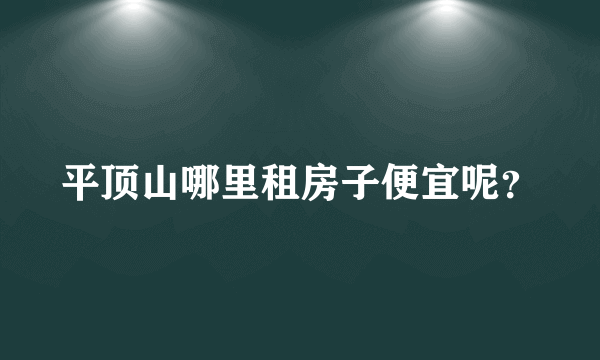 平顶山哪里租房子便宜呢？